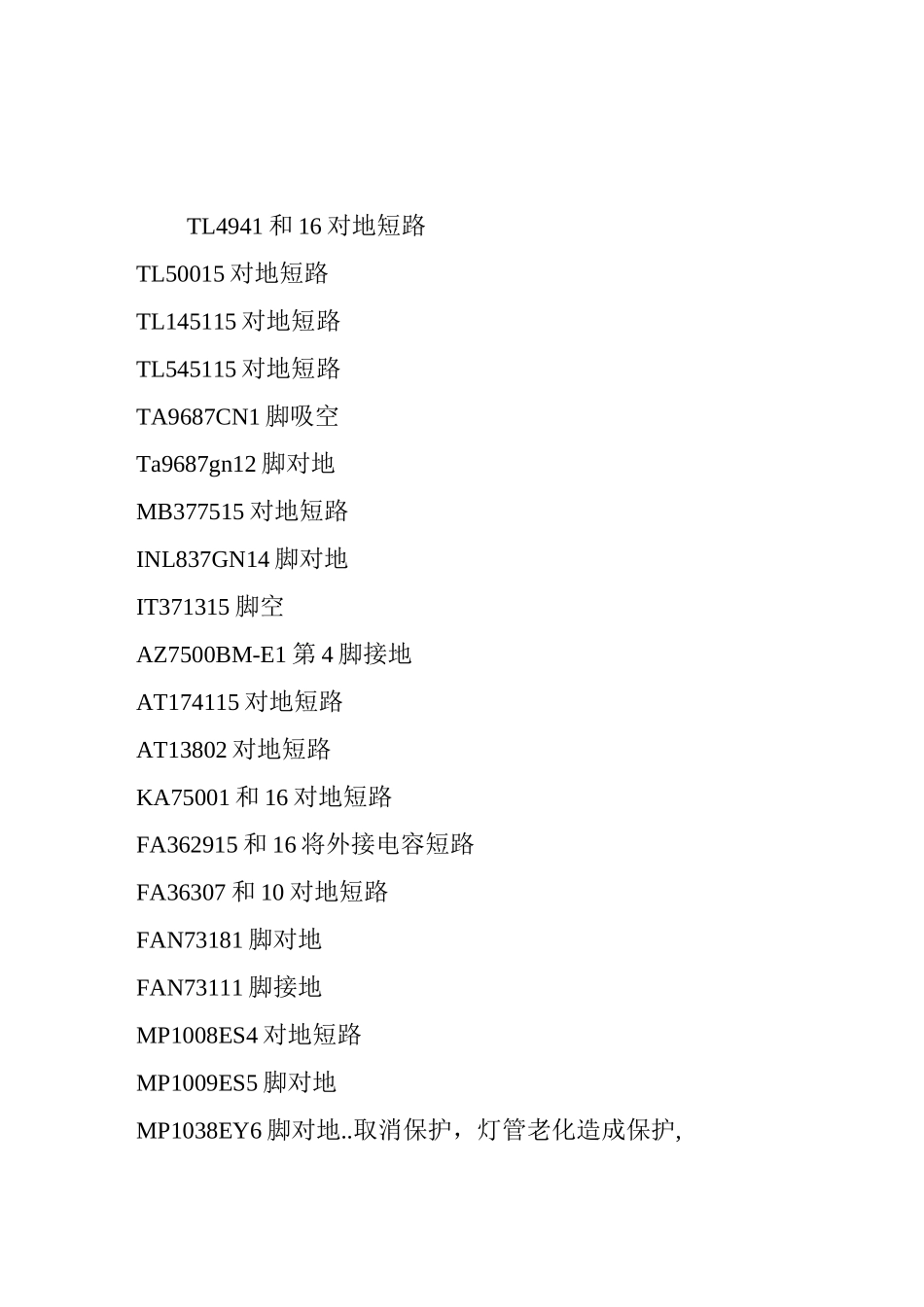 TL4941 和 16 对地短路

TL50015 对地短路

TL145115 对地短路

TL545115 对地短路

TA9687CN1 脚吸空

Ta9687gn12 脚对地

MB377515 对地短路

INL837GN14 脚对地

IT371315 脚空

AZ7500BM-E1 第 4 脚接地

AT174115 对地短路

AT13802 对地短路

KA75001 和 16 对地短路

FA362915 和 16 将外接电容短路

FA36307 和 10 对地短路

FAN73181 脚对地

FAN73111 脚接地

MP1008ES4 对地短路

MP1009ES5 脚对地

MP1038EY6 脚对地..取消保护，灯管老化造成保护,